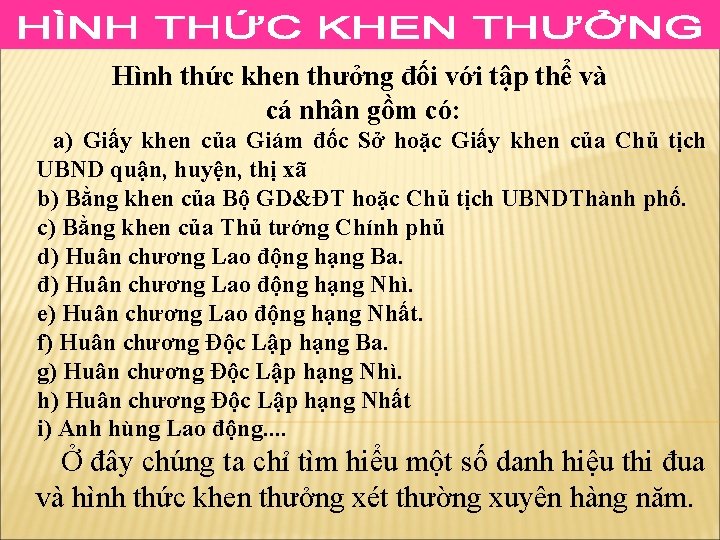 HÌNH THỨC KHEN THƯỞNG

Hình thức khen thưởng đối với tập thể và cá nhân gồm có:

a) Giấy khen của Giám đốc Sở hoặc Giấy khen của Chủ tịch UBND quận, huyện, thị xã
b) Bằng khen của Bộ GD&ĐT hoặc Chủ tịch UBNDThành phố.
c) Bằng khen của Thủ tướng Chính phủ
d) Huân chương Lao động hạng Ba.
đ) Huân chương Lao động hạng Nhì.
e) Huân chương Lao động hạng Nhất.
f) Huân chương Độc Lập hạng Ba.
g) Huân chương Độc Lập hạng Nhì.
h) Huân chương Độc Lập hạng Nhất
i) Anh hùng Lao động....

Ở đây chúng ta chỉ tìm hiểu một số danh hiệu thi đua và hình thức khen thưởng xét thường xuyên hàng năm.